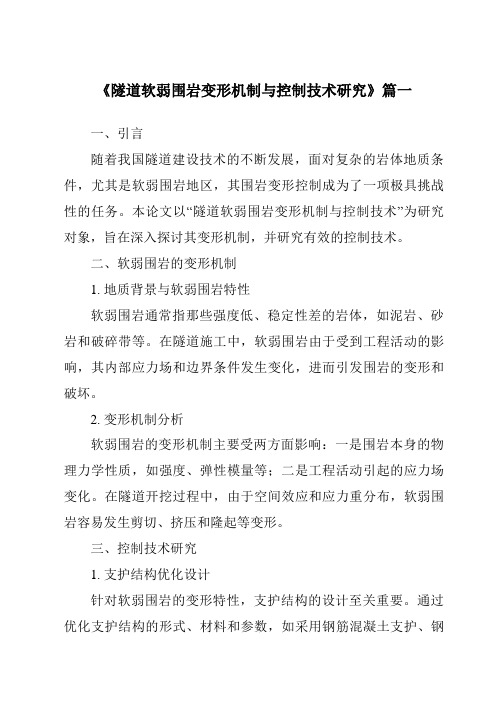 《隧道软弱围岩变形机制与控制技术研究》篇一

一、引言

随着我国隧道建设技术的不断发展，面对复杂的岩体地质条件，尤其是软弱围岩地区，其围岩变形控制成为了一项极具挑战性的任务。本论文以“隧道软弱围岩变形机制与控制技术”为研究对象，旨在深入探讨其变形机制，并研究有效的控制技术。

二、软弱围岩的变形机制

1. 地质背景与软弱围岩特性

软弱围岩通常指那些强度低、稳定性差的岩体，如泥岩、砂岩和破碎带等。在隧道施工中，软弱围岩由于受到工程活动的影响，其内部应力场和边界条件发生变化，进而引发围岩的变形和破坏。

2. 变形机制分析

软弱围岩的变形机制主要受两方面影响：一是围岩本身的物理力学性质，如强度、弹性模量等；二是工程活动引起的应力场变化。在隧道开挖过程中，由于空间效应和应力重分布，软弱围岩容易发生剪切、挤压和隆起等变形。

三、控制技术研究

1. 支护结构优化设计

针对软弱围岩的变形特性，支护结构的设计至关重要。通过优化支护结构的形式、材料和参数，如采用钢筋混凝土支护、钢